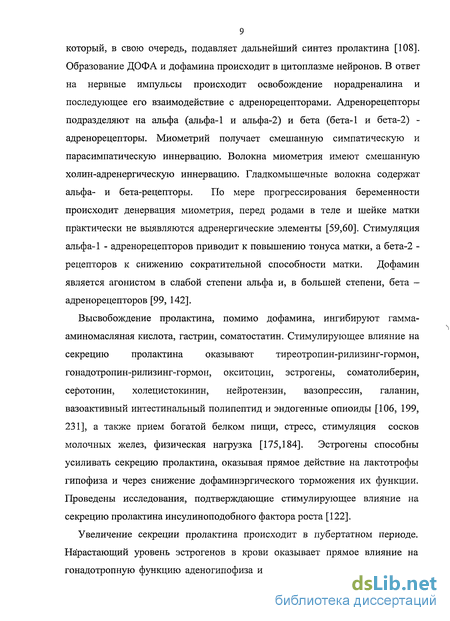 9

который, в свою очередь, подавляет дальнейший синтез пролактина [108]. Образование ДОФА и дофамина происходит в цитоплазме нейронов. В ответ на нервные импульсы происходит освобождение норадреналина и последующее его взаимодействие с адренорецепторами. Адренорецепторы подразделяют на альфа (альфа-1 и альфа-2) и бета (бета-1 и бета-2) - адренорецепторы. Миометрий получает смешанную симпатическую и парасимпатическую иннервацию. Волокна миометрия имеют смешанную холин-адренергическую иннервацию. Гладкомышечные волокна содержат альфа- и бета-рецепторы. По мере прогрессирования беременности происходит денервация миометрия, перед родами в теле и шейке матки практически не выявляются адренергические элементы [59,60]. Стимуляция альфа-1 - адренорецепторов приводит к повышению тонуса матки, а бета-2 - рецепторов к снижению сократительной способности матки. Дофамин является агонистом в слабой степени альфа и, в большей степени, бета – адренорецепторов [99, 142].

Высвобождение пролактина, помимо дофамина, ингибируют гамма-аминомасляная кислота, гастрин, соматостатин. Стимулирующее влияние на секрецию пролактина оказывают тиреотропин-рилизинг-гормон, гонадотропин-рилизинг-гормон, окситоцин, эстрогены, соматолиберин, серотонин, холецистокинин, нейротензин, вазопрессин, галанин, вазоактивный интестинальный полипептид и эндогенные опиоиды [106, 199, 231], а также прием богатой белком пищи, стресс, стимуляция сосков молочных желез, физическая нагрузка [175,184]. Эстрогены способны усиливать секрецию пролактина, оказывая прямое действие на лактотрофы гипофиза и через снижение дофаминэргического торможения их функции. Проведены исследования, подтверждающие стимулирующее влияние на секрецию пролактина инсулиноподобного фактора роста [122].

Увеличение секреции пролактина происходит в пубертатном периоде. Нарастающий уровень эстрогенов в крови оказывает прямое влияние на гонадотропную функцию аденогипофиза и

dsLib.net
библиотека диссертаций